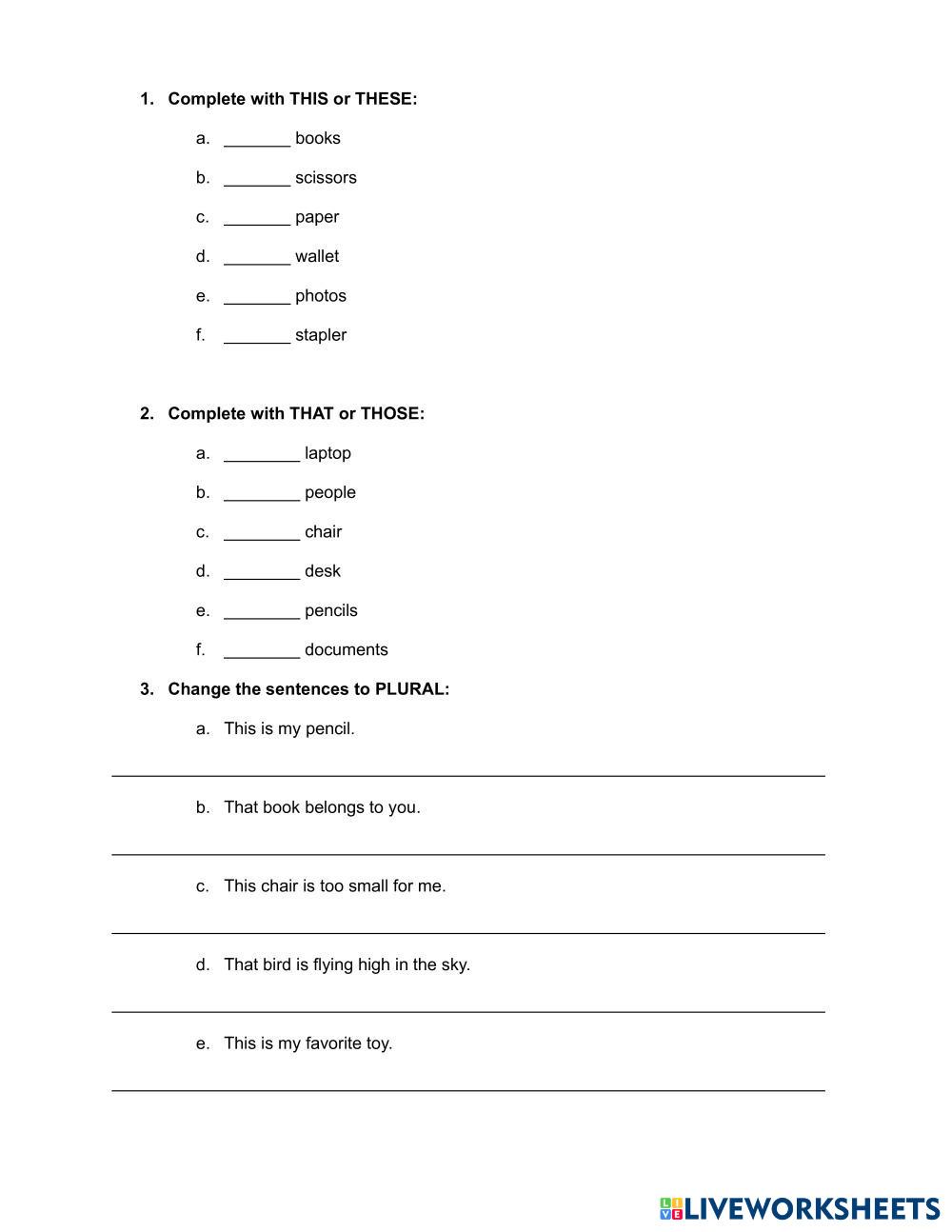 1. Complete with THIS or THESE:

a. _______ books

b. _______ scissors

c. _______ paper

d. _______ wallet

e. _______ photos

f. _______ stapler

2. Complete with THAT or THOSE:

a. ________ laptop

b. ________ people

c. ________ chair

d. ________ desk

e. ________ pencils

f. ________ documents

3. Change the sentences to PLURAL:

a. This is my pencil.

b. That book belongs to you.

c. This chair is too small for me.

d. That bird is flying high in the sky.

e. This is my favorite toy.

LIVEWORKSHEETS